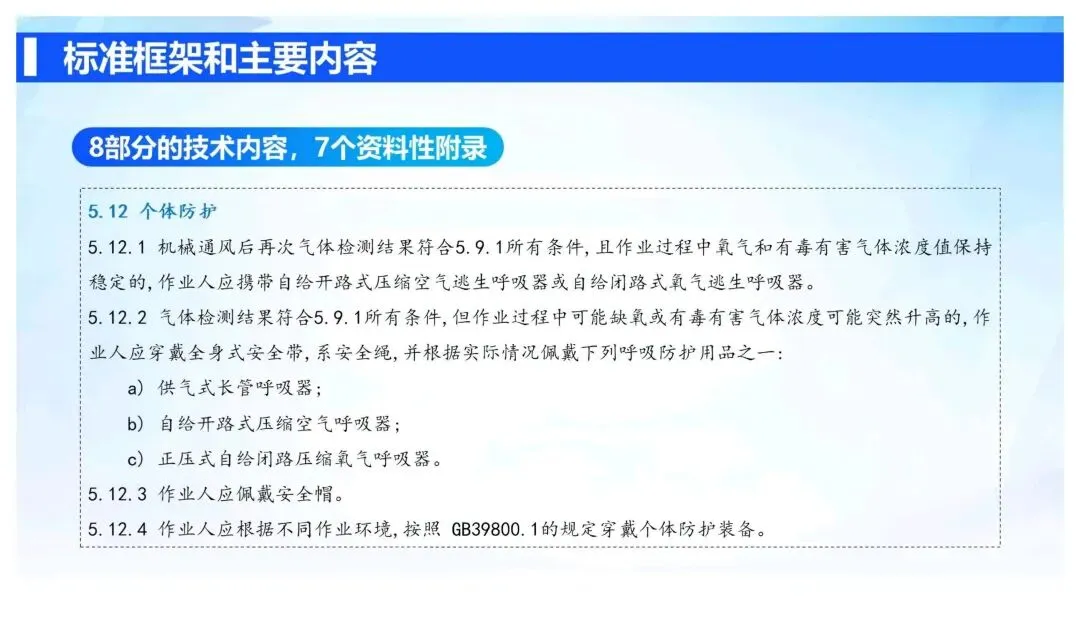 标准框架和主要内容

8部分的技术内容，7个资料性附录

5.12 个体防护

5.12.1 机械通风后再次气体检测结果符合5.9.1所有条件,且作业过程中氧气和有毒有害气体浓度值保持稳定的,作业人应携带自给开路式压缩空气逃生呼吸器或自给闭路式氧气逃生呼吸器。

5.12.2 气体检测结果符合5.9.1所有条件,但作业过程中可能缺氧或有毒有害气体浓度可能突然升高的,作业人应穿戴全身式安全带,系安全绳,并根据实际情况佩戴下列呼吸防护用品之一:

a) 供气式长管呼吸器;

b) 自给开路式压缩空气呼吸器;

c) 正压式自给闭路压缩氧气呼吸器。

5.12.3 作业人应佩戴安全帽。

5.12.4 作业人应根据不同作业环境,按照 GB39800.1的规定穿戴个体防护装备。